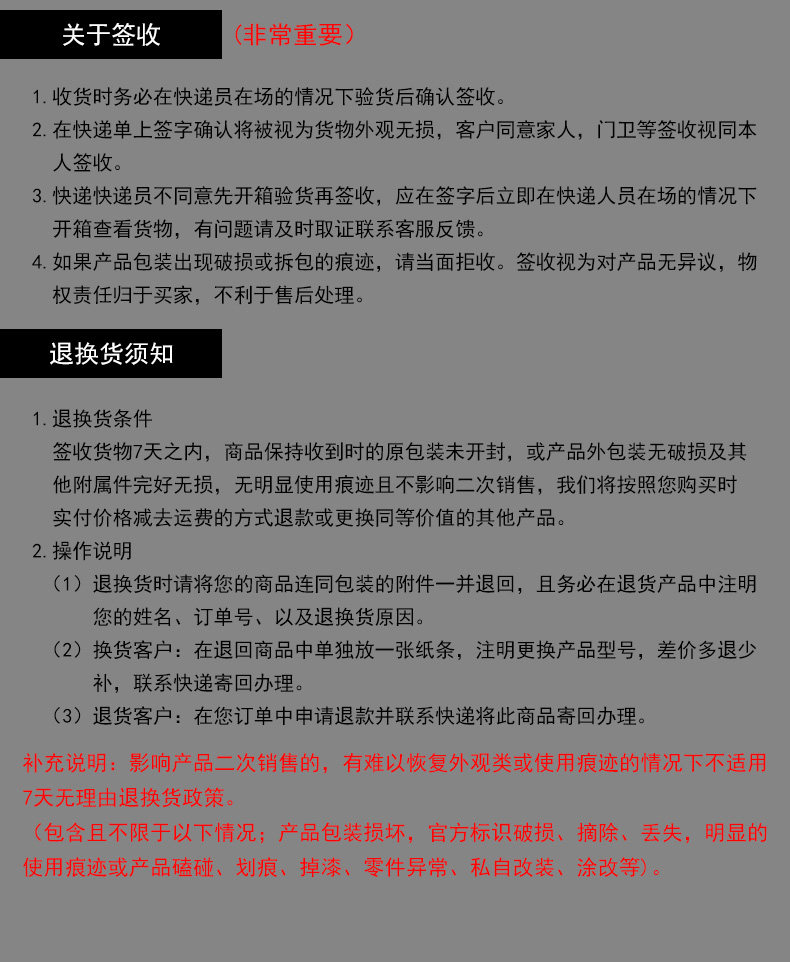 关于签收　（非常重要）

1. 收货时务必在快递员在场的情况下验货后确认签收。
2. 在快递单上签字确认将被视为货物外观无损，客户同意家人，门卫等签收视同本人签收。
3. 快递快递员不同意先开箱验货再签收，应在签字后立即在快递人员在场的情况下开箱查看货物，有问题请及时取证联系客服反馈。
4. 如果产品包装出现破损或拆包的痕迹，请当面拒收。签收视为对产品无异议，物权责任归于买家，不利于售后处理。

退换货须知

1. 退换货条件
签收货物7天之内，商品保持收到时的原包装未开封，或产品外包装无破损及其他附属件完好无损，无明显使用痕迹且不影响二次销售，我们将按照您购买时实付价格减去运费的方式退款或更换同等价值的其他产品。
2. 操作说明
（1）退换货时请将您的商品连同包装的附件一并退回，且务必在退货产品中注明您的姓名、订单号、以及退换货原因。
（2）换货客户：在退回商品中单独放一张纸条，注明更换产品型号，差价多退少补，联系快递寄回办理。
（3）退货客户：在您订单中申请退款并联系快递将此商品寄回办理。

补充说明：影响产品二次销售的，有难以恢复外观类或使用痕迹的情况下不适用7天无理由退换货政策。
（包含且不限于以下情况；产品包装损坏，官方标识破损、摘除、丢失，明显的使用痕迹或产品磕碰、划痕、掉漆、零件异常、私自改装、涂改等）。